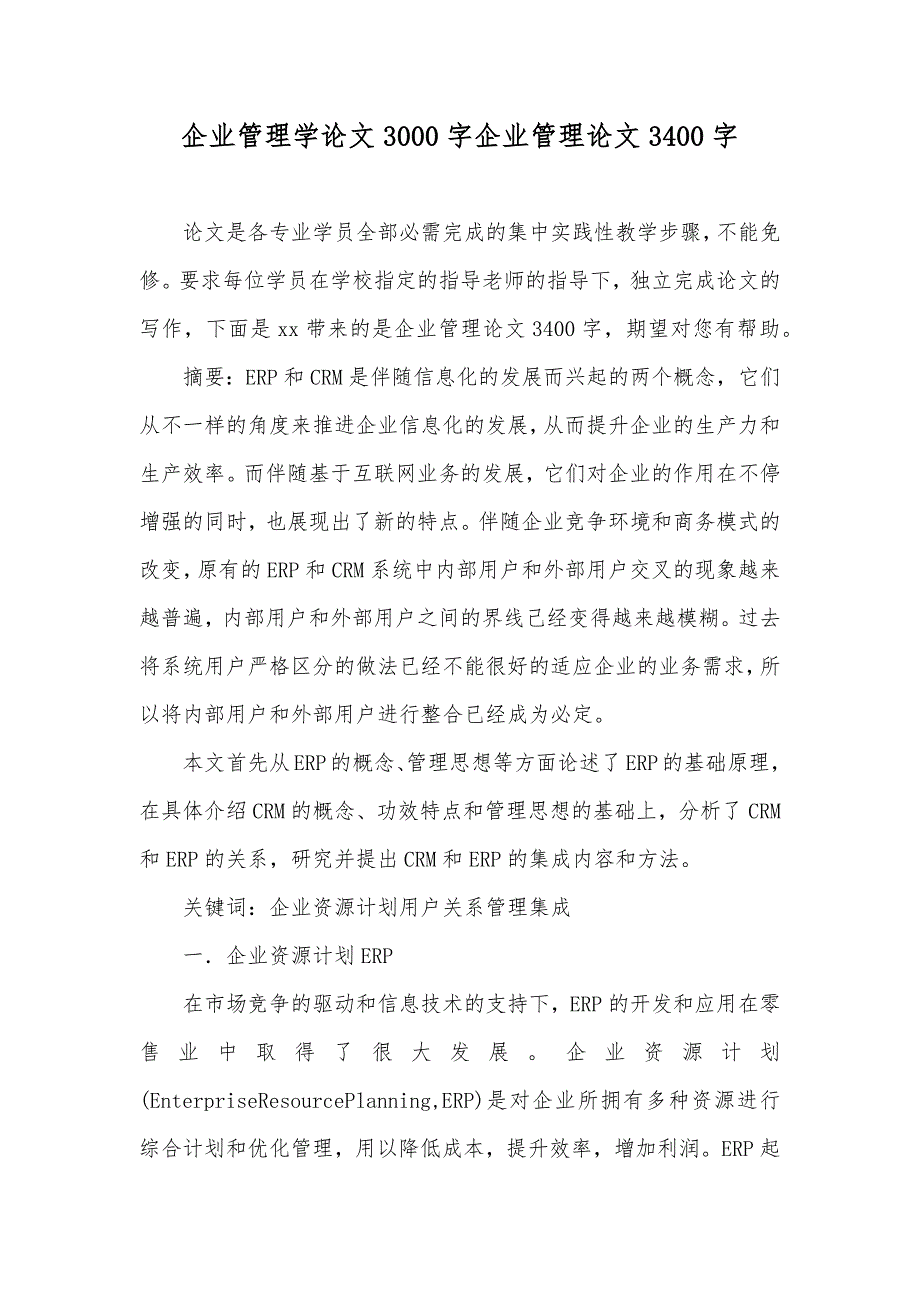 企业管理学论文3000字企业管理论文3400字

论文是各专业学员全部必需完成的集中实践性教学步骤，不能免修。要求每位学员在学校指定的指导老师的指导下，独立完成论文的写作，下面是xx带来的是企业管理论文3400字，期望对您有帮助。

摘要：ERP和CRM是伴随信息化的发展而兴起的两个概念，它们从不一样的角度来推进企业信息化的发展，从而提升企业的生产力和生产效率。而伴随基于互联网业务的发展，它们对企业的作用在不停增强的同时，也展现出了新的特点。伴随企业竞争环境和商务模式的改变，原有的ERP和CRM系统中内部用户和外部用户交叉的现象越来越普遍，内部用户和外部用户之间的界线已经变得越来越模糊。过去将系统用户严格区分的做法已经不能很好的适应企业的业务需求，所以将内部用户和外部用户进行整合已经成为必定。

本文首先从ERP的概念、管理思想等方面论述了ERP的基础原理，在具体介绍CRM的概念、功效特点和管理思想的基础上，分析了CRM和ERP的关系，研究并提出CRM和ERP的集成内容和方法。

关键词：企业资源计划用户关系管理集成

一．企业资源计划ERP

在市场竞争的驱动和信息技术的支持下，ERP的开发和应用在零售业中取得了很大发展。企业资源计划(EnterpriseResourcePlanning,ERP)是对企业所拥有多种资源进行综合计划和优化管理，用以降低成本，提升效率，增加利润。ERP起